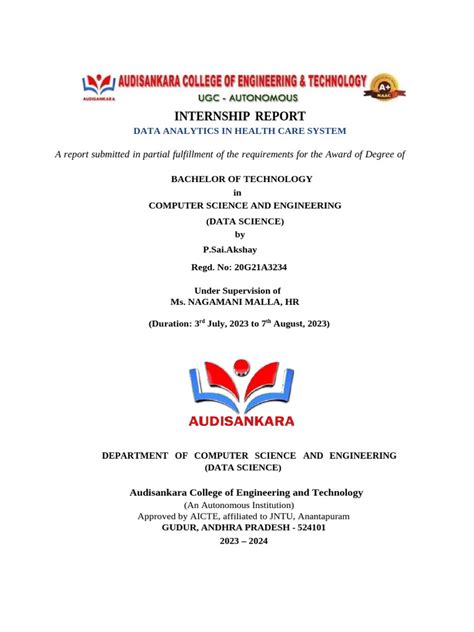 AUDISANKARA
AUDISANKARA COLLEGE OF ENGINEERING & TECHNOLOGY
UGC - AUTONOMOUS
A+
NAAC

INTERNSHIP REPORT
DATA ANALYTICS IN HEALTH CARE SYSTEM

A report submitted in partial fulfillment of the requirements for the Award of Degree of

BACHELOR OF TECHNOLOGY
in
COMPUTER SCIENCE AND ENGINEERING
(DATA SCIENCE)
by
P.Sai.Akshay
Regd. No: 20G21A3234

Under Supervision of
Ms. NAGAMANI MALLA, HR

(Duration: 3$^{rd}$ July, 2023 to 7$^{th}$ August, 2023)

AUDISANKARA

DEPARTMENT OF COMPUTER SCIENCE AND ENGINEERING
(DATA SCIENCE)

Audisankara College of Engineering and Technology
(An Autonomous Institution)
Approved by AICTE, affiliated to JNTU, Anantapuram
GUDUR, ANDHRA PRADESH - 524101
2023 – 2024